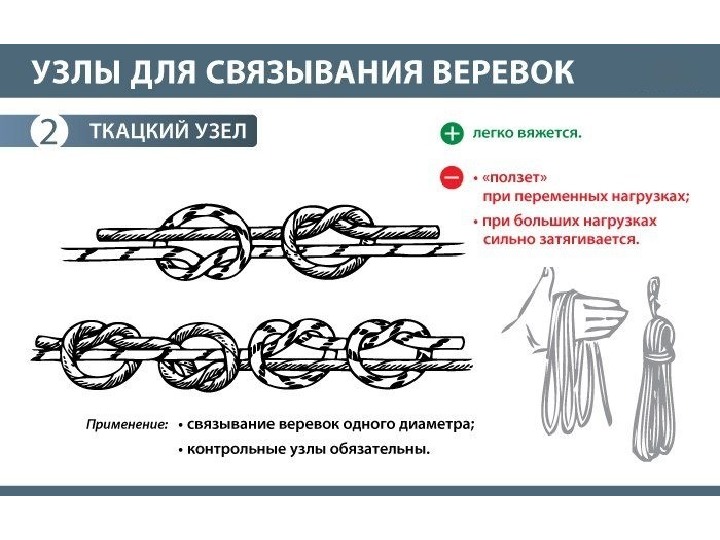 УЗЛЫ ДЛЯ СВЯЗЫВАНИЯ ВЕРЕВОК

2 ТКАЦКИЙ УЗЕЛ

легко вяжется.

• «ползет» при переменных нагрузках;
• при больших нагрузках сильно затягивается.

Применение: • связывание веревок одного диаметра;
• контрольные узлы обязательны.